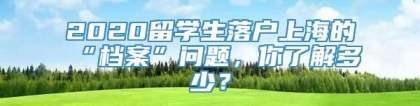 2020留学生落户上海的“档案”问题，你了解多少？